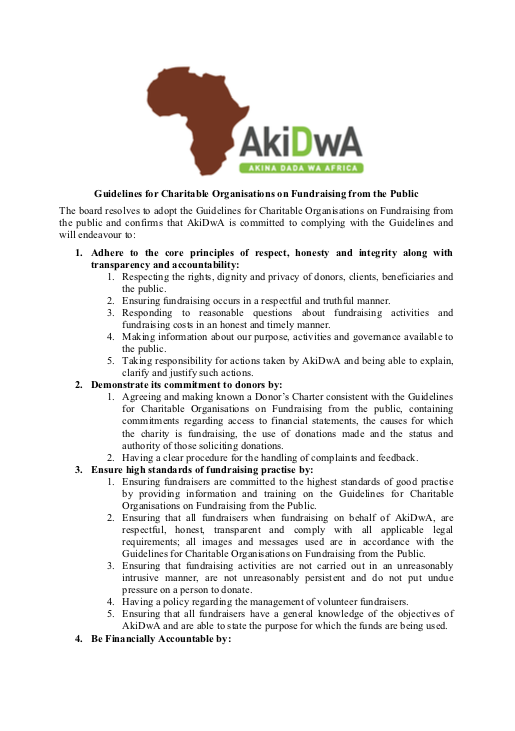 AkiDwA
AKINA DADA WA AFRICA

Guidelines for Charitable Organisations on Fundraising from the Public

The board resolves to adopt the Guidelines for Charitable Organisations on Fundraising from the public and confirms that AkiDwA is committed to complying with the Guidelines and will endeavour to:

1. Adhere to the core principles of respect, honesty and integrity along with transparency and accountability:
   1. Respecting the rights, dignity and privacy of donors, clients, beneficiaries and the public.
   2. Ensuring fundraising occurs in a respectful and truthful manner.
   3. Responding to reasonable questions about fundraising activities and fundraising costs in an honest and timely manner.
   4. Making information about our purpose, activities and governance available to the public.
   5. Taking responsibility for actions taken by AkiDwA and being able to explain, clarify and justify such actions.
2. Demonstrate its commitment to donors by:
   1. Agreeing and making known a Donor's Charter consistent with the Guidelines for Charitable Organisations on Fundraising from the public, containing commitments regarding access to financial statements, the causes for which the charity is fundraising, the use of donations made and the status and authority of those soliciting donations.
   2. Having a clear procedure for the handling of complaints and feedback.
3. Ensure high standards of fundraising practise by:
   1. Ensuring fundraisers are committed to the highest standards of good practise by providing information and training on the Guidelines for Charitable Organisations on Fundraising from the Public.
   2. Ensuring that all fundraisers when fundraising on behalf of AkiDwA, are respectful, honest, transparent and comply with all applicable legal requirements; all images and messages used are in accordance with the Guidelines for Charitable Organisations on Fundraising from the Public.
   3. Ensuring that fundraising activities are not carried out in an unreasonably intrusive manner, are not unreasonably persistent and do not put undue pressure on a person to donate.
   4. Having a policy regarding the management of volunteer fundraisers.
   5. Ensuring that all fundraisers have a general knowledge of the objectives of AkiDwA and are able to state the purpose for which the funds are being used.
4. Be Financially Accountable by: